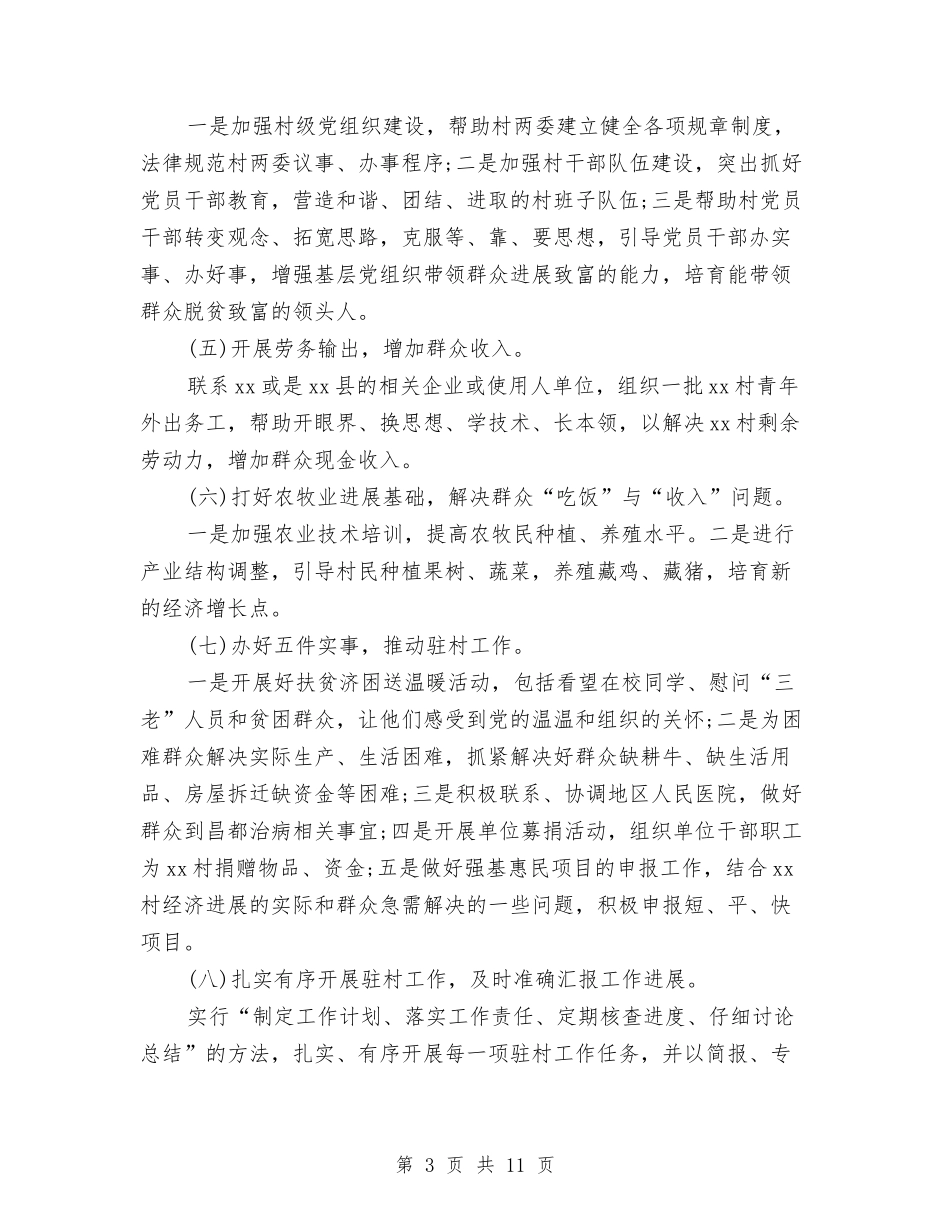 一是加强村级党组织建设，帮助村两委建立健全各项规章制度，法律规范村两委议事、办事程序;二是加强村干部队伍建设，突出抓好党员干部教育，营造和谐、团结、进取的村班子队伍;三是帮助村党员干部转变观念、拓宽思路，克服等、靠、要思想，引导党员干部办实事、办好事，增强基层党组织带领群众进展致富的能力，培育能带领群众脱贫致富的领头人。

(五)开展劳务输出，增加群众收入。

联系xx或是xx县的相关企业或使用人单位，组织一批xx村青年外出务工，帮助开眼界、换思想、学技术、长本领，以解决xx村剩余劳动力，增加群众现金收入。

(六)打好农牧业进展基础，解决群众“吃饭”与“收入”问题。

一是加强农业技术培训，提高农牧民种植、养殖水平。二是进行产业结构调整，引导村民种植果树、蔬菜，养殖藏鸡、藏猪，培育新的经济增长点。

(七)办好五件实事，推动驻村工作。

一是开展好扶贫济困送温暖活动，包括看望在校同学、慰问“三老”人员和贫困群众，让他们感受到党的温温和组织的关怀;二是为困难群众解决实际生产、生活困难，抓紧解决好群众缺耕牛、缺生活用品、房屋拆迁缺资金等困难;三是积极联系、协调地区人民医院，做好群众到昌都治病相关事宜;四是开展单位募捐活动，组织单位干部职工为xx村捐赠物品、资金;五是做好强基惠民项目的申报工作，结合xx村经济进展的实际和群众急需解决的一些问题，积极申报短、平、快项目。

(八)扎实有序开展驻村工作，及时准确汇报工作进展。

实行“制定工作计划、落实工作责任、定期核查进度、仔细讨论总结”的方法，扎实、有序开展每一项驻村工作任务，并以简报、专

第 3 页 共 11 页